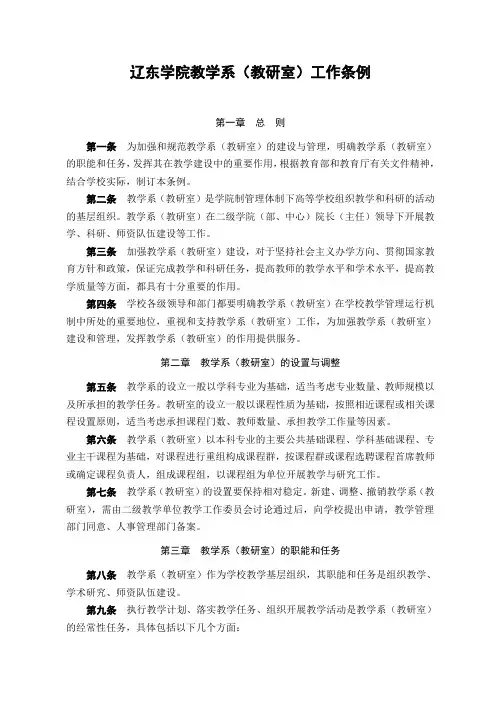 辽东学院教学系（教研室）工作条例

第一章 总 则

第一条 为加强和规范教学系（教研室）的建设与管理，明确教学系（教研室）的职能和任务，发挥其在教学建设中的重要作用，根据教育部和教育厅有关文件精神，结合学校实际，制订本条例。

第二条 教学系（教研室）是学院制管理体制下高等学校组织教学和科研的活动的基层组织。教学系（教研室）在二级学院（部、中心）院长（主任）领导下开展教学、科研、师资队伍建设等工作。

第三条 加强教学系（教研室）建设，对于坚持社会主义办学方向、贯彻国家教育方针和政策，保证完成教学和科研任务，提高教师的教学水平和学术水平，提高教学质量等方面，都具有十分重要的作用。

第四条 学校各级领导和部门都要明确教学系（教研室）在学校教学管理运行机制中所处的重要地位，重视和支持教学系（教研室）工作，为加强教学系（教研室）建设和管理，发挥教学系（教研室）的作用提供服务。

第二章 教学系（教研室）的设置与调整

第五条 教学系的设立一般以学科专业为基础，适当考虑专业数量、教师规模以及所承担的教学任务。教研室的设立一般以课程性质为基础，按照相近课程或相关课程设置原则，适当考虑承担课程门数、教师数量、承担教学工作量等因素。

第六条 教学系（教研室）以本科专业的主要公共基础课程、学科基础课程、专业主干课程为基础，对课程进行重组构成课程群，按课程群或课程选聘课程首席教师或确定课程负责人，组成课程组，以课程组为单位开展教学与研究工作。

第七条 教学系（教研室）的设置要保持相对稳定。新建、调整、撤销教学系（教研室），需由二级教学单位教学工作委员会讨论通过后，向学校提出申请，教学管理部门同意、人事管理部门备案。

第三章 教学系（教研室）的职能和任务

第八条 教学系（教研室）作为学校教学基层组织，其职能和任务是组织教学、学术研究、师资队伍建设。

第九条 执行教学计划、落实教学任务、组织开展教学活动是教学系（教研室）的经常性任务，具体包括以下几个方面：